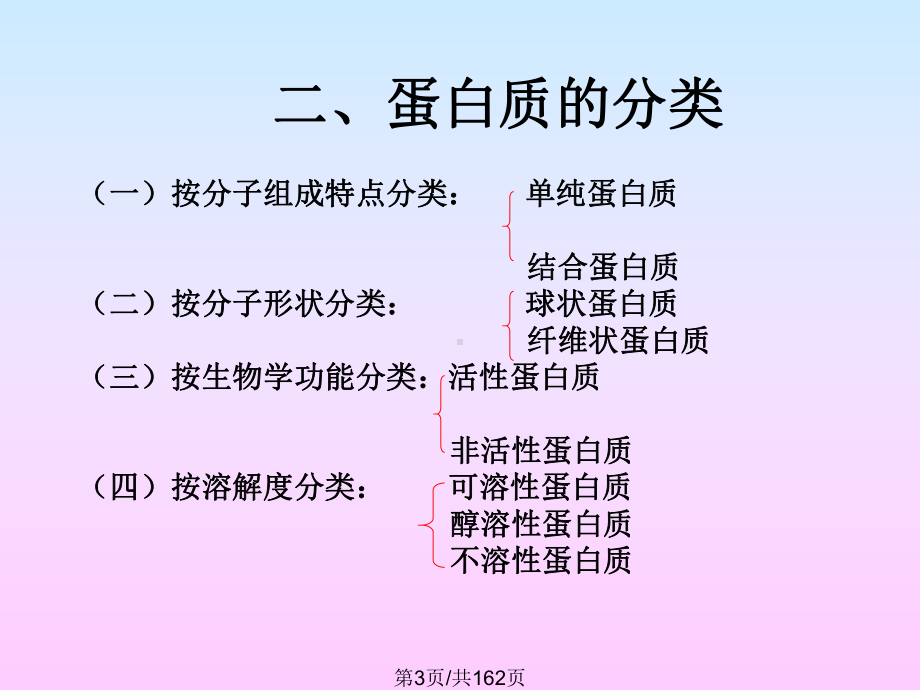 二、蛋白质的分类

（一）按分子组成特点分类：

单纯蛋白质

结合蛋白质

（二）按分子形状分类：

球状蛋白质

纤维状蛋白质

（三）按生物学功能分类：

活性蛋白质

非活性蛋白质

（四）按溶解度分类：

可溶性蛋白质

醇溶性蛋白质

不溶性蛋白质

第3页/共162页